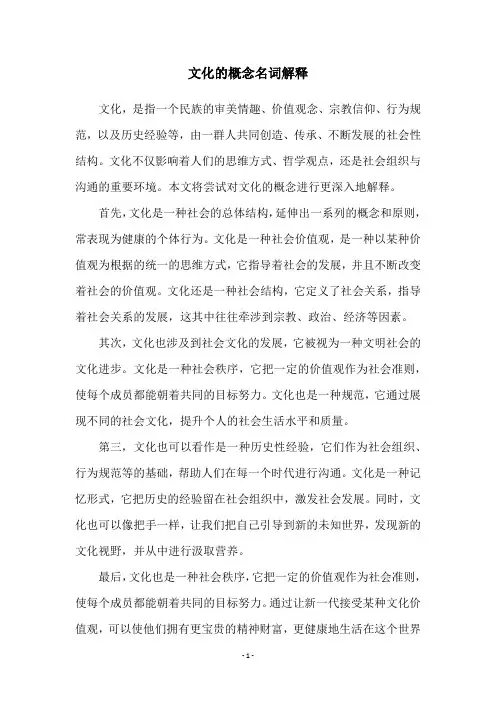 文化的概念名词解释

文化，是指一个民族的审美情趣、价值观念、宗教信仰、行为规范，以及历史经验等，由一群人共同创造、传承、不断发展的社会性结构。文化不仅影响着人们的思维方式、哲学观点，还是社会组织与沟通的重要环境。本文将尝试对文化的概念进行更深入地解释。

首先，文化是一种社会的总体结构，延伸出一系列的概念和原则，常表现为健康的个体行为。文化是一种社会价值观，是一种以某种价值观为根据的统一的思维方式，它指导着社会的发展，并且不断改变着社会的价值观。文化还是一种社会结构，它定义了社会关系，指导着社会关系的发展，这其中往往牵涉到宗教、政治、经济等因素。

其次，文化也涉及到社会文化的发展，它被视为一种文明社会的文化进步。文化是一种社会秩序，它把一定的价值观作为社会准则，使每个成员都能朝着共同的目标努力。文化也是一种规范，它通过展现不同的社会文化，提升个人的社会生活水平和质量。

第三，文化也可以看作是一种历史性经验，它们作为社会组织、行为规范等的基础，帮助人们在每一个时代进行沟通。文化是一种记忆形式，它把历史的经验留在社会组织中，激发社会发展。同时，文化也可以像把手一样，让我们把自己引导到新的未知世界，发现新的文化视野，并从中进行汲取营养。

最后，文化也是一种社会秩序，它把一定的价值观作为社会准则，使每个成员都能朝着共同的目标努力。通过让新一代接受某种文化价值观，可以使他们拥有更宝贵的精神财富，更健康地生活在这个世界

- 1 -